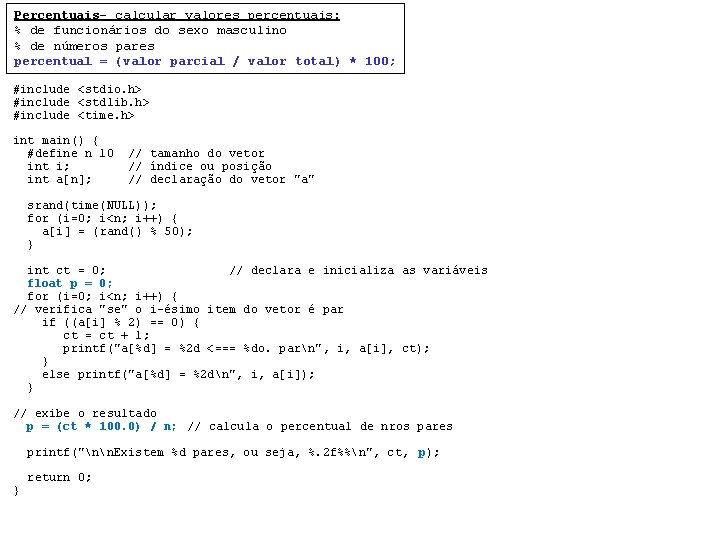 Percentuais- calcular valores percentuais:
% de funcionários do sexo masculino
% de números pares
percentual = (valor parcial / valor total) * 100;

#include <stdio.h>
#include <stdlib.h>
#include <time.h>

int main() {
  #define n 10  // tamanho do vetor
  int i;        // índice ou posição
  int a[n];     // declaração do vetor "a"

  srand(time(NULL));
  for (i=0; i<n; i++) {
    a[i] = (rand() % 50);
  }

  int ct = 0;                 // declara e inicializa as variáveis
  float p = 0;
  for (i=0; i<n; i++) {
// verifica "se" o i-ésimo item do vetor é par
    if ((a[i] % 2) == 0) {
       ct = ct + 1;
       printf("a[%d] = %2d <=== %do. par\n", i, a[i], ct);
    }
    else printf("a[%d] = %2d\n", i, a[i]);
  }

// exibe o resultado
  p = (ct * 100.0) / n; // calcula o percentual de nros pares

  printf("\n\nExistem %d pares, ou seja, %.2f%%\n", ct, p);

  return 0;
}